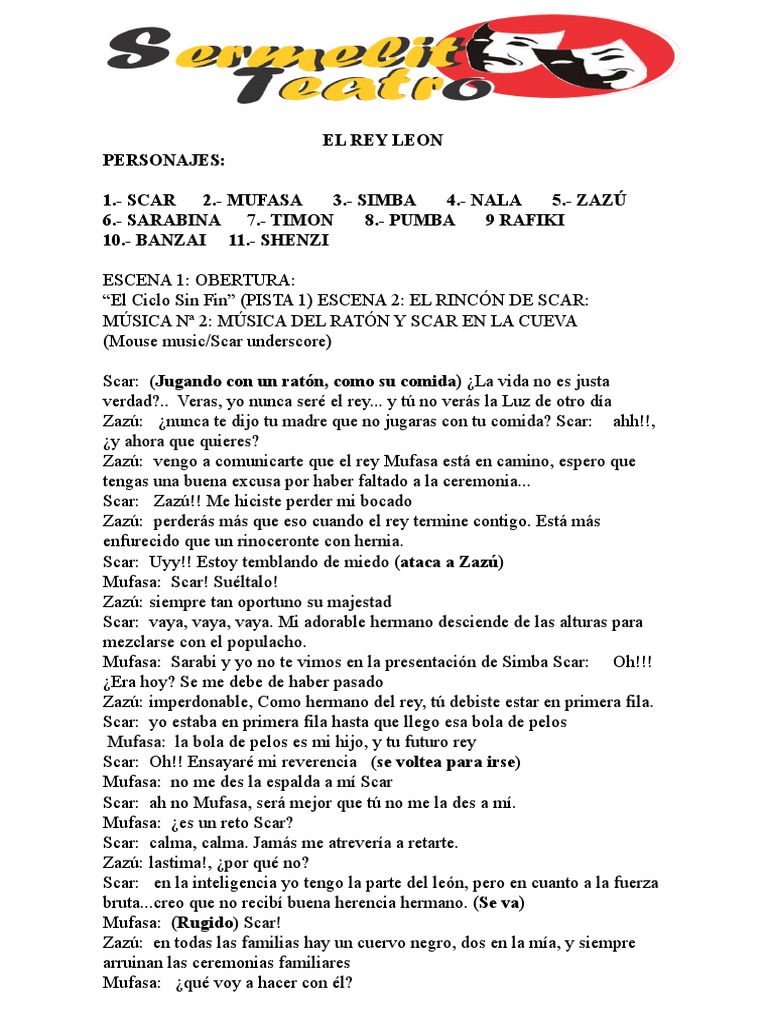 Sermelit Teatro

EL REY LEON

PERSONAJES:

1.- SCAR 2.- MUFASA 3.- SIMBA 4.- NALA 5.- ZAZÚ 6.- SARABINA 7.- TIMON 8.- PUMBA 9 RAFIKI 10.- BANZAI 11.- SHENZI

ESCENA 1: OBERTURA:
“El Ciclo Sin Fin” (PISTA 1) ESCENA 2: EL RINCÓN DE SCAR: MÚSICA Nª 2: MÚSICA DEL RATÓN Y SCAR EN LA CUEVA (Mouse music/Scar underscore)

Scar: (Jugando con un ratón, como su comida) ¿La vida no es justa verdad?.. Veras, yo nunca seré el rey... y tú no verás la Luz de otro día
Zazú: ¿nunca te dijo tu madre que no jugaras con tu comida? Scar: ahh!!, ¿y ahora que quieres?
Zazú: vengo a comunicarte que el rey Mufasa está en camino, espero que tengas una buena excusa por haber faltado a la ceremonia...
Scar: Zazú!! Me hiciste perder mi bocado
Zazú: perderás más que eso cuando el rey termine contigo. Está más enfurecido que un rinoceronte con hernia.
Scar: Uyy!! Estoy temblando de miedo (ataca a Zazú)
Mufasa: Scar! Suéltalo!
Zazú: siempre tan oportuno su majestad
Scar: vaya, vaya, vaya. Mi adorable hermano desciende de las alturas para mezclarse con el populacho.
Mufasa: Sarabi y yo no te vimos en la presentación de Simba Scar: Oh!!! ¿Era hoy? Se me debe de haber pasado
Zazú: imperdonable, Como hermano del rey, tú debiste estar en primera fila.
Scar: yo estaba en primera fila hasta que llego esa bola de pelos
Mufasa: la bola de pelos es mi hijo, y tu futuro rey
Scar: Oh!! Ensayaré mi reverencia (se voltea para irse)
Mufasa: no me des la espalda a mí Scar
Scar: ah no Mufasa, será mejor que tú no me la des a mí.
Mufasa: ¿es un reto Scar?
Scar: calma, calma. Jamás me atrevería a retarte.
Zazú: lastima!, ¿por qué no?
Scar: en la inteligencia yo tengo la parte del león, pero en cuanto a la fuerza bruta...creo que no recibí buena herencia hermano. (Se va)
Mufasa: (Rugido) Scar!
Zazú: en todas las familias hay un cuervo negro, dos en la mía, y siempre arruinan las ceremonias familiares
Mufasa: ¿qué voy a hacer con él?